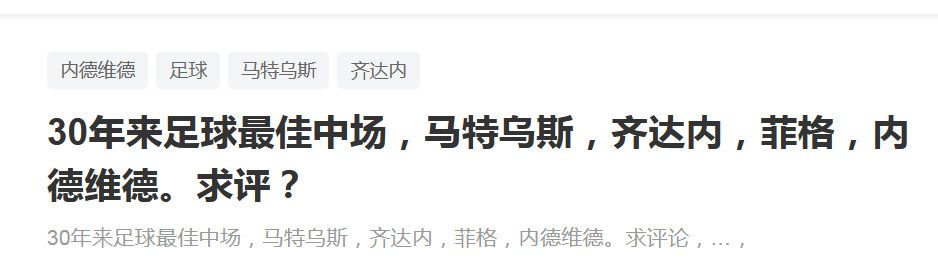 内德维德 足球 马特乌斯 齐达内

30年来足球最佳中场，马特乌斯，齐达内，菲格，内德维德。求评？

30年来足球最佳中场，马特乌斯，齐达内，菲格，内德维德。求评论，...，